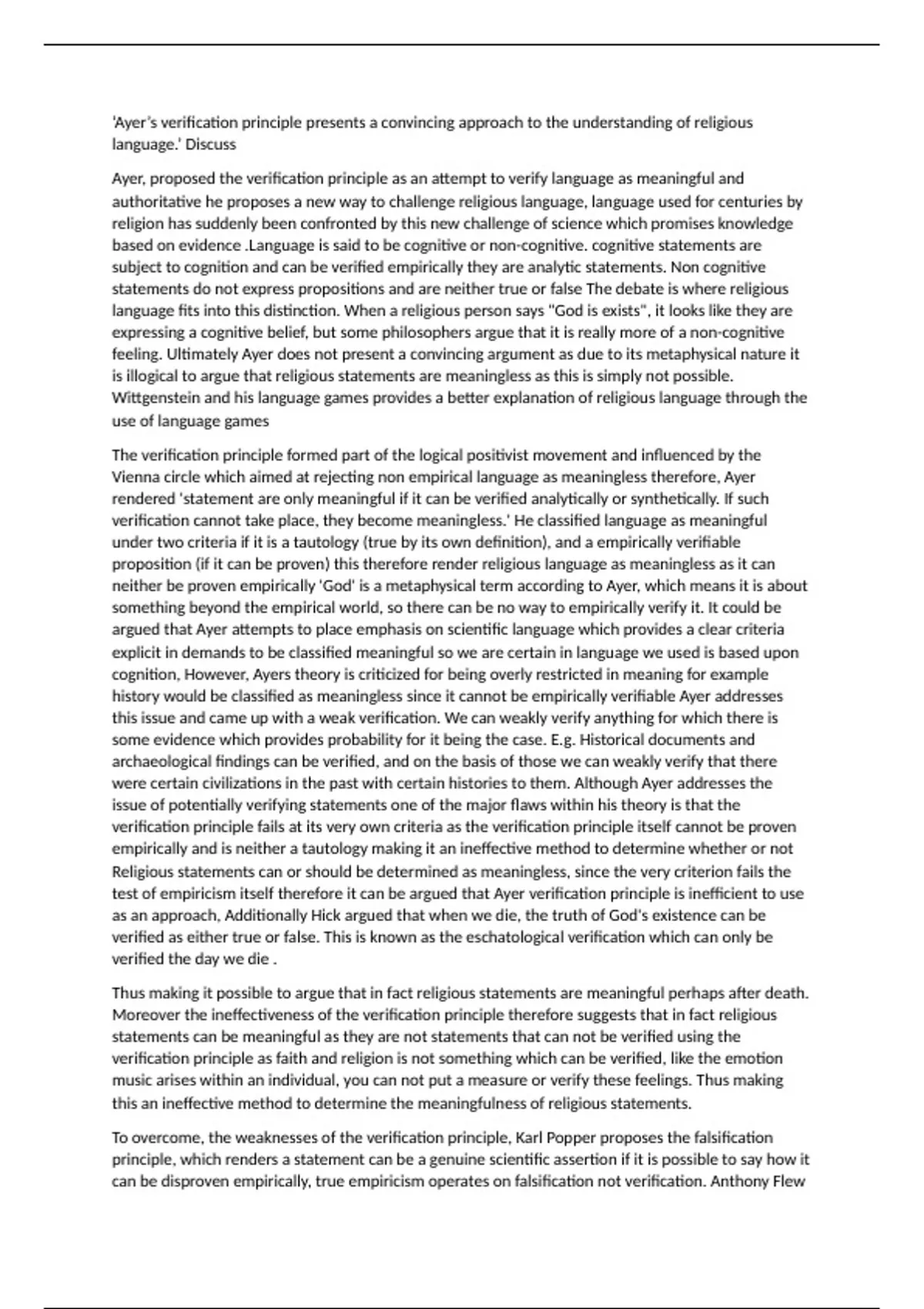 'Ayer's verification principle presents a convincing approach to the understanding of religious language.' Discuss

Ayer, proposed the verification principle as an attempt to verify language as meaningful and authoritative he proposes a new way to challenge religious language, language used for centuries by religion has suddenly been confronted by this new challenge of science which promises knowledge based on evidence .Language is said to be cognitive or non-cognitive. cognitive statements are subject to cognition and can be verified empirically they are analytic statements. Non cognitive statements do not express propositions and are neither true or false The debate is where religious language fits into this distinction. When a religious person says "God is exists", it looks like they are expressing a cognitive belief, but some philosophers argue that it is really more of a non-cognitive feeling. Ultimately Ayer does not present a convincing argument as due to its metaphysical nature it is illogical to argue that religious statements are meaningless as this is simply not possible. Wittgenstein and his language games provides a better explanation of religious language through the use of language games

The verification principle formed part of the logical positivist movement and influenced by the Vienna circle which aimed at rejecting non empirical language as meaningless therefore, Ayer rendered 'statement are only meaningful if it can be verified analytically or synthetically. If such verification cannot take place, they become meaningless.' He classified language as meaningful under two criteria if it is a tautology (true by its own definition), and a empirically verifiable proposition (if it can be proven) this therefore render religious language as meaningless as it can neither be proven empirically 'God' is a metaphysical term according to Ayer, which means it is about something beyond the empirical world, so there can be no way to empirically verify it. It could be argued that Ayer attempts to place emphasis on scientific language which provides a clear criteria explicit in demands to be classified meaningful so we are certain in language we used is based upon cognition, However, Ayers theory is criticized for being overly restricted in meaning for example history would be classified as meaningless since it cannot be empirically verifiable Ayer addresses this issue and came up with a weak verification. We can weakly verify anything for which there is some evidence which provides probability for it being the case. E.g. Historical documents and archaeological findings can be verified, and on the basis of those we can weakly verify that there were certain civilizations in the past with certain histories to them. Although Ayer addresses the issue of potentially verifying statements one of the major flaws within his theory is that the verification principle fails at its very own criteria as the verification principle itself cannot be proven empirically and is neither a tautology making it an ineffective method to determine whether or not Religious statements can or should be determined as meaningless, since the very criterion fails the test of empiricism itself therefore it can be argued that Ayer verification principle is inefficient to use as an approach, Additionally Hick argued that when we die, the truth of God's existence can be verified as either true or false. This is known as the eschatological verification which can only be verified the day we die .

Thus making it possible to argue that in fact religious statements are meaningful perhaps after death. Moreover the ineffectiveness of the verification principle therefore suggests that in fact religious statements can be meaningful as they are not statements that can not be verified using the verification principle as faith and religion is not something which can be verified, like the emotion music arises within an individual, you can not put a measure or verify these feelings. Thus making this an ineffective method to determine the meaningfulness of religious statements.

To overcome, the weaknesses of the verification principle, Karl Popper proposes the falsification principle, which renders a statement can be a genuine scientific assertion if it is possible to say how it can be disproven empirically, true empiricism operates on falsification not verification. Anthony Flew